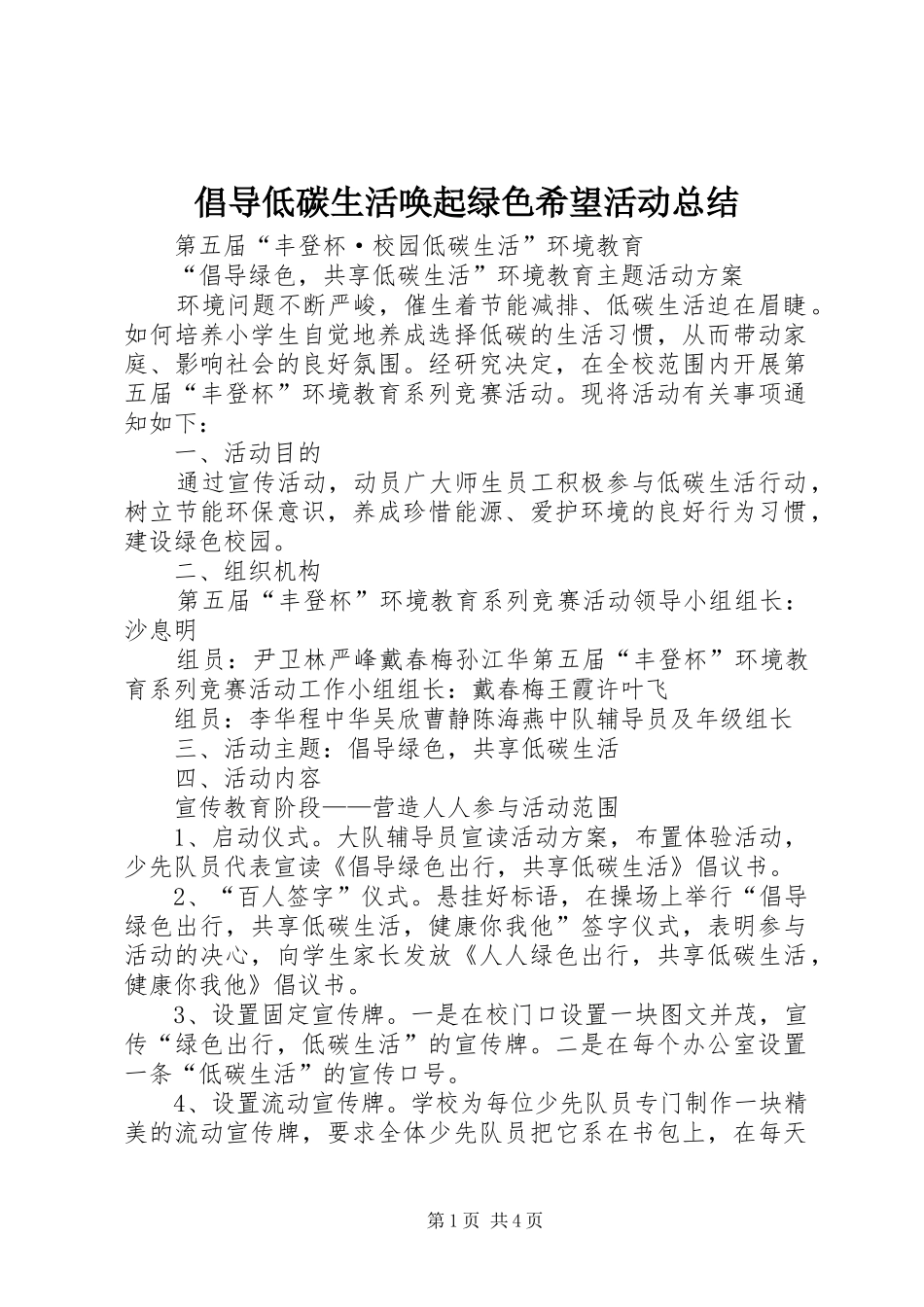 倡导低碳生活唤起绿色希望活动总结

第五届“丰登杯·校园低碳生活”环境教育

“倡导绿色，共享低碳生活”环境教育主题活动方案

环境问题不断严峻，催生着节能减排、低碳生活迫在眉睫。如何培养小学生自觉地养成选择低碳的生活习惯，从而带动家庭、影响社会的良好氛围。经研究决定，在全校范围内开展第五届“丰登杯”环境教育系列竞赛活动。现将活动有关事项通知如下：

一、活动目的

通过宣传活动，动员广大师生员工积极参与低碳生活行动，树立节能环保意识，养成珍惜能源、爱护环境的良好行为习惯，建设绿色校园。

二、组织机构

第五届“丰登杯”环境教育系列竞赛活动领导小组组长：沙息明

组员：尹卫林严峰戴春梅孙江华第五届“丰登杯”环境教育系列竞赛活动工作小组组长：戴春梅王霞许叶飞

组员：李华程中华吴欣曹静陈海燕中队辅导员及年级组长

三、活动主题：倡导绿色，共享低碳生活

四、活动内容

宣传教育阶段——营造人人参与活动范围

1、启动仪式。大队辅导员宣读活动方案，布置体验活动，少先队员代表宣读《倡导绿色出行，共享低碳生活》倡议书。

2、“百人签字”仪式。悬挂好标语，在操场上举行“倡导绿色出行，共享低碳生活，健康你我他”签字仪式，表明参与活动的决心，向学生家长发放《人人绿色出行，共享低碳生活，健康你我他》倡议书。

3、设置固定宣传牌。一是在校门口设置一块图文并茂，宣传“绿色出行，低碳生活”的宣传牌。二是在每个办公室设置一条“低碳生活”的宣传口号。

4、设置流动宣传牌。学校为每位少先队员专门制作一块精美的流动宣传牌，要求全体少先队员把它系在书包上，在每天

第1页 共4页